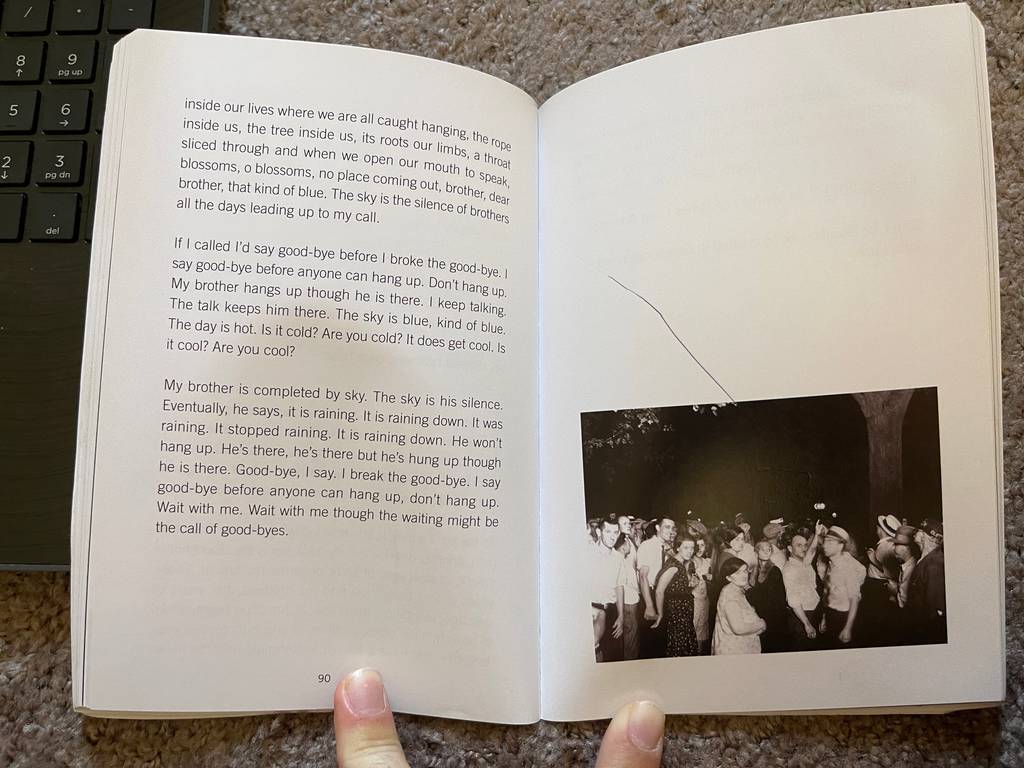 / * -

8 ↑ 9 pg up

5 6 →

2 ↓ 3 pg dn

. del

inside our lives where we are all caught hanging, the rope inside us, the tree inside us, its roots our limbs, a throat sliced through and when we open our mouth to speak, blossoms, o blossoms, no place coming out, brother, dear brother, that kind of blue. The sky is the silence of brothers all the days leading up to my call.

If I called I'd say good-bye before I broke the good-bye. I say good-bye before anyone can hang up. Don't hang up. My brother hangs up though he is there. I keep talking. The talk keeps him there. The sky is blue, kind of blue. The day is hot. Is it cold? Are you cold? It does get cool. Is it cool? Are you cool?

My brother is completed by sky. The sky is his silence. Eventually, he says, it is raining. It is raining down. It was raining. It stopped raining. It is raining down. He won't hang up. He's there, he's there but he's hung up though he is there. Good-bye, I say. I break the good-bye. I say good-bye before anyone can hang up, don't hang up. Wait with me. Wait with me though the waiting might be the call of good-byes.

90